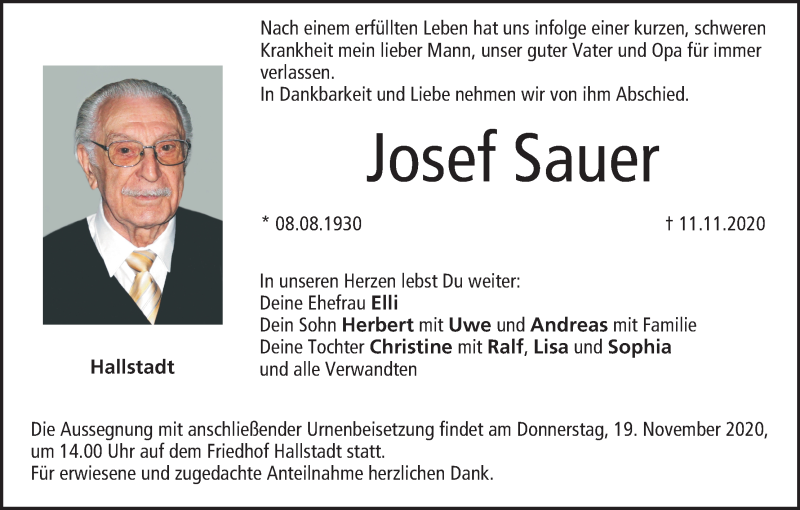 Nach einem erfüllten Leben hat uns infolge einer kurzen, schweren Krankheit mein lieber Mann, unser guter Vater und Opa für immer verlassen.
In Dankbarkeit und Liebe nehmen wir von ihm Abschied.

Josef Sauer

* 08.08.1930

† 11.11.2020

In unseren Herzen lebst Du weiter:
Deine Ehefrau Elli
Dein Sohn Herbert mit Uwe und Andreas mit Familie
Deine Tochter Christine mit Ralf, Lisa und Sophia
und alle Verwandten

Hallstadt

Die Aussegnung mit anschließender Urnenbeisetzung findet am Donnerstag, 19. November 2020, um 14.00 Uhr auf dem Friedhof Hallstadt statt.
Für erwiesene und zugedachte Anteilnahme herzlichen Dank.